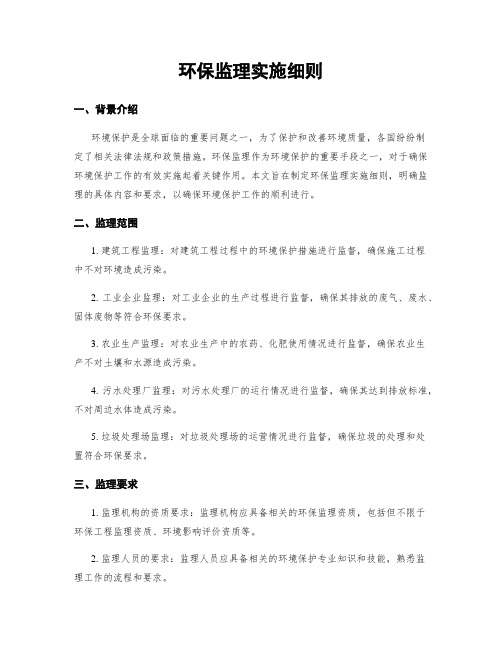 环保监理实施细则

一、背景介绍

环境保护是全球面临的重要问题之一，为了保护和改善环境质量，各国纷纷制定了相关法律法规和政策措施。环保监理作为环境保护的重要手段之一，对于确保环境保护工作的有效实施起着关键作用。本文旨在制定环保监理实施细则，明确监理的具体内容和要求，以确保环境保护工作的顺利进行。

二、监理范围

1. 建筑工程监理：对建筑工程过程中的环境保护措施进行监督，确保施工过程中不对环境造成污染。

2. 工业企业监理：对工业企业的生产过程进行监督，确保其排放的废气、废水、固体废物等符合环保要求。

3. 农业生产监理：对农业生产中的农药、化肥使用情况进行监督，确保农业生产不对土壤和水源造成污染。

4. 污水处理厂监理：对污水处理厂的运行情况进行监督，确保其达到排放标准，不对周边水体造成污染。

5. 垃圾处理场监理：对垃圾处理场的运营情况进行监督，确保垃圾的处理和处置符合环保要求。

三、监理要求

1. 监理机构的资质要求：监理机构应具备相关的环保监理资质，包括但不限于环保工程监理资质、环境影响评价资质等。

2. 监理人员的要求：监理人员应具备相关的环境保护专业知识和技能，熟悉监理工作的流程和要求。